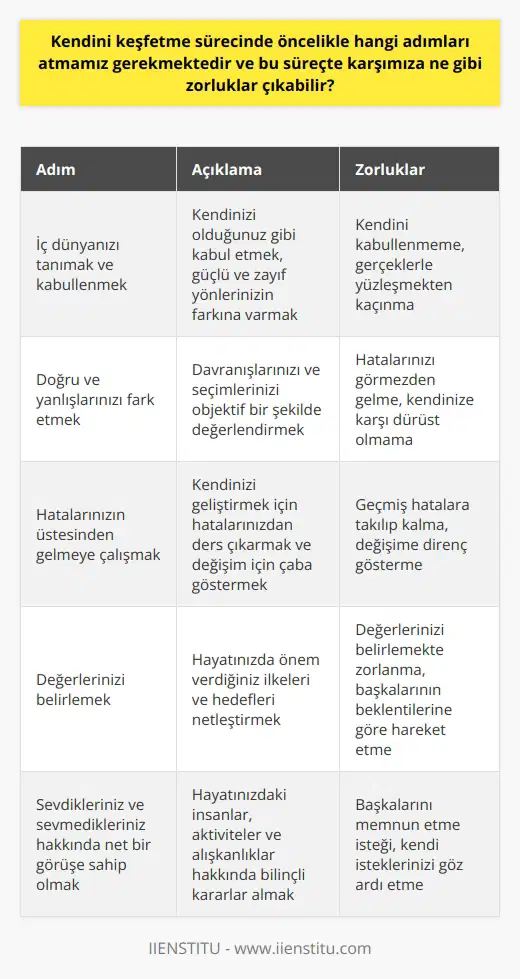 Kendini keşfetme sürecinde öncelikle hangi adımları atmamız gerekmektedir ve bu süreçte karşımıza ne gibi zorluklar çıkabilir?

| Adım | Açıklama | Zorluklar |
|---|---|---|
| İç dünyanızı tanımak ve kabullenmek | Kendinizi olduğunuz gibi kabul etmek, güçlü ve zayıf yönlerinizin farkına varmak | Kendini kabullenmeme, gerçeklerle yüzleşmekten kaçınma |
| Doğru ve yanlışlarınızı fark etmek | Davranışlarınızı ve seçimlerinizi objektif bir şekilde değerlendirmek | Hatalarınızı görmezden gelme, kendinize karşı dürüst olmama |
| Hatalarınızın üstesinden gelmeye çalışmak | Kendinizi geliştirmek için hatalarınızdan ders çıkarmak ve değişim için çaba göstermek | Geçmiş hatalara takılıp kalma, değişime direnç gösterme |
| Değerlerinizi belirlemek | Hayatınızda önem verdiğiniz ilkeleri ve hedefleri netleştirmek | Değerlerinizi belirlemekte zorlanma, başkalarının beklentilerine göre hareket etme |
| Sevdikleriniz ve sevmedikleriniz hakkında net bir görüşe sahip olmak | Hayatınızdaki insanlar, aktiviteler ve alışkanlıklar hakkında bilinçli kararlar almak | Başkalarını memnun etme isteği, kendi isteklerinizi göz ardı etme |

IIENSTITU - www.iienstitu.com